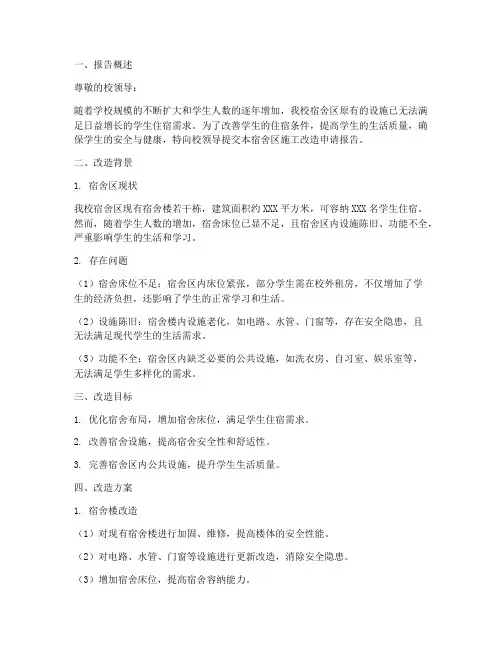 一、报告概述

尊敬的校领导：

随着学校规模的不断扩大和学生人数的逐年增加，我校宿舍区原有的设施已无法满足日益增长的学生住宿需求。为了改善学生的住宿条件，提高学生的生活质量，确保学生的安全与健康，特向校领导提交本宿舍区施工改造申请报告。

二、改造背景

1. 宿舍区现状

我校宿舍区现有宿舍楼若干栋，建筑面积约 XXX 平方米，可容纳 XXX 名学生住宿。然而，随着学生人数的增加，宿舍床位已显不足，且宿舍区内设施陈旧、功能不全，严重影响学生的生活和学习。

2. 存在问题

（1）宿舍床位不足：宿舍区内床位紧张，部分学生需在校外租房，不仅增加了学生的经济负担，还影响了学生的正常学习和生活。

（2）设施陈旧：宿舍楼内设施老化，如电路、水管、门窗等，存在安全隐患，且无法满足现代学生的生活需求。

（3）功能不全：宿舍区内缺乏必要的公共设施，如洗衣房、自习室、娱乐室等，无法满足学生多样化的需求。

三、改造目标

1. 优化宿舍布局，增加宿舍床位，满足学生住宿需求。

2. 改善宿舍设施，提高宿舍安全性和舒适性。

3. 完善宿舍区内公共设施，提升学生生活质量。

四、改造方案

1. 宿舍楼改造

（1）对现有宿舍楼进行加固、维修，提高楼体的安全性能。

（2）对电路、水管、门窗等设施进行更新改造，消除安全隐患。

（3）增加宿舍床位，提高宿舍容纳能力。